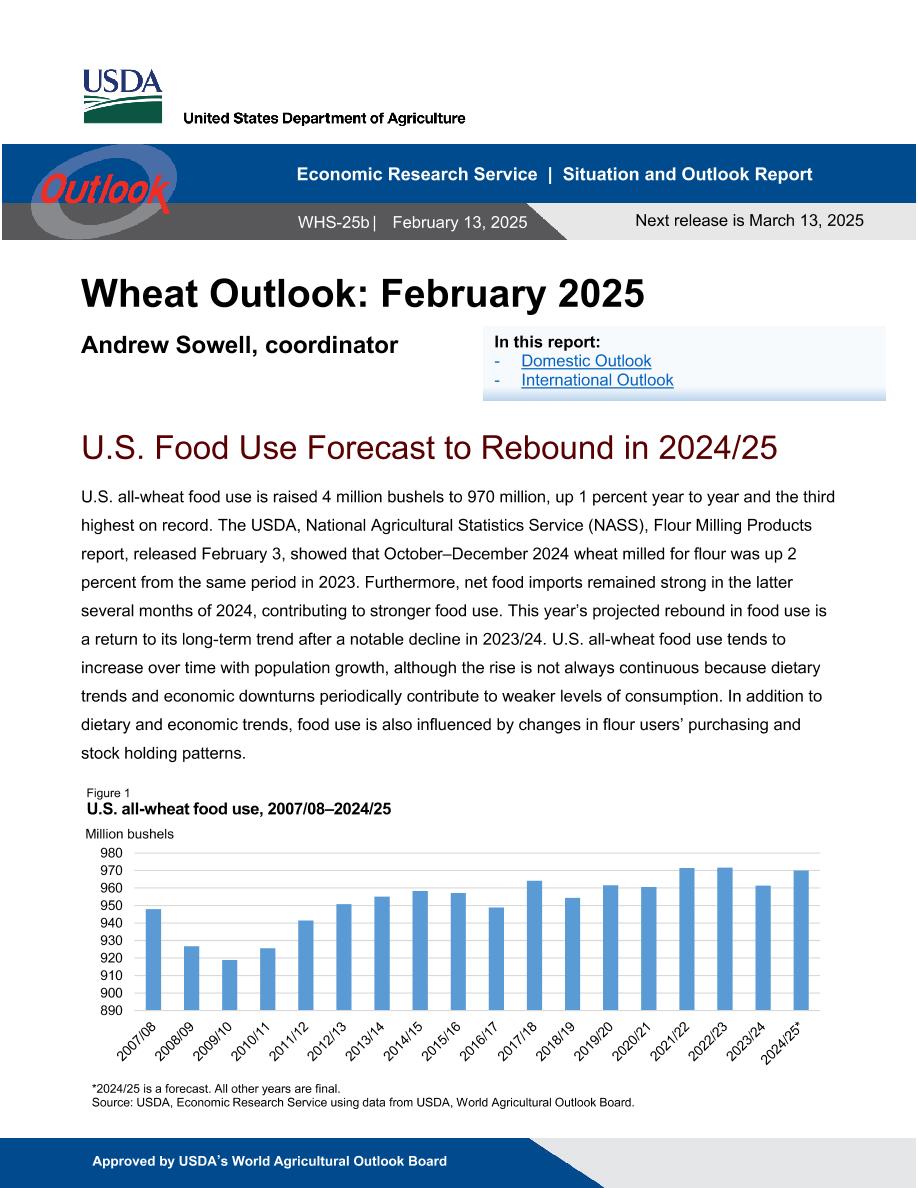 USDA
United States Department of Agriculture

Outlook

Economic Research Service | Situation and Outlook Report

WHS-25b | February 13, 2025

Next release is March 13, 2025

Wheat Outlook: February 2025

Andrew Sowell, coordinator

In this report:
- Domestic Outlook
- International Outlook

U.S. Food Use Forecast to Rebound in 2024/25

U.S. all-wheat food use is raised 4 million bushels to 970 million, up 1 percent year to year and the third highest on record. The USDA, National Agricultural Statistics Service (NASS), Flour Milling Products report, released February 3, showed that October–December 2024 wheat milled for flour was up 2 percent from the same period in 2023. Furthermore, net food imports remained strong in the latter several months of 2024, contributing to stronger food use. This year's projected rebound in food use is a return to its long-term trend after a notable decline in 2023/24. U.S. all-wheat food use tends to increase over time with population growth, although the rise is not always continuous because dietary trends and economic downturns periodically contribute to weaker levels of consumption. In addition to dietary and economic trends, food use is also influenced by changes in flour users' purchasing and stock holding patterns.

Figure 1
U.S. all-wheat food use, 2007/08–2024/25
Million bushels
980
970
960
950
940
930
920
910
900
890
2007/08 2008/09 2009/10 2010/11 2011/12 2012/13 2013/14 2014/15 2015/16 2016/17 2017/18 2018/19 2019/20 2020/21 2021/22 2022/23 2023/24 2024/25*

*2024/25 is a forecast. All other years are final.
Source: USDA, Economic Research Service using data from USDA, World Agricultural Outlook Board.

Approved by USDA's World Agricultural Outlook Board